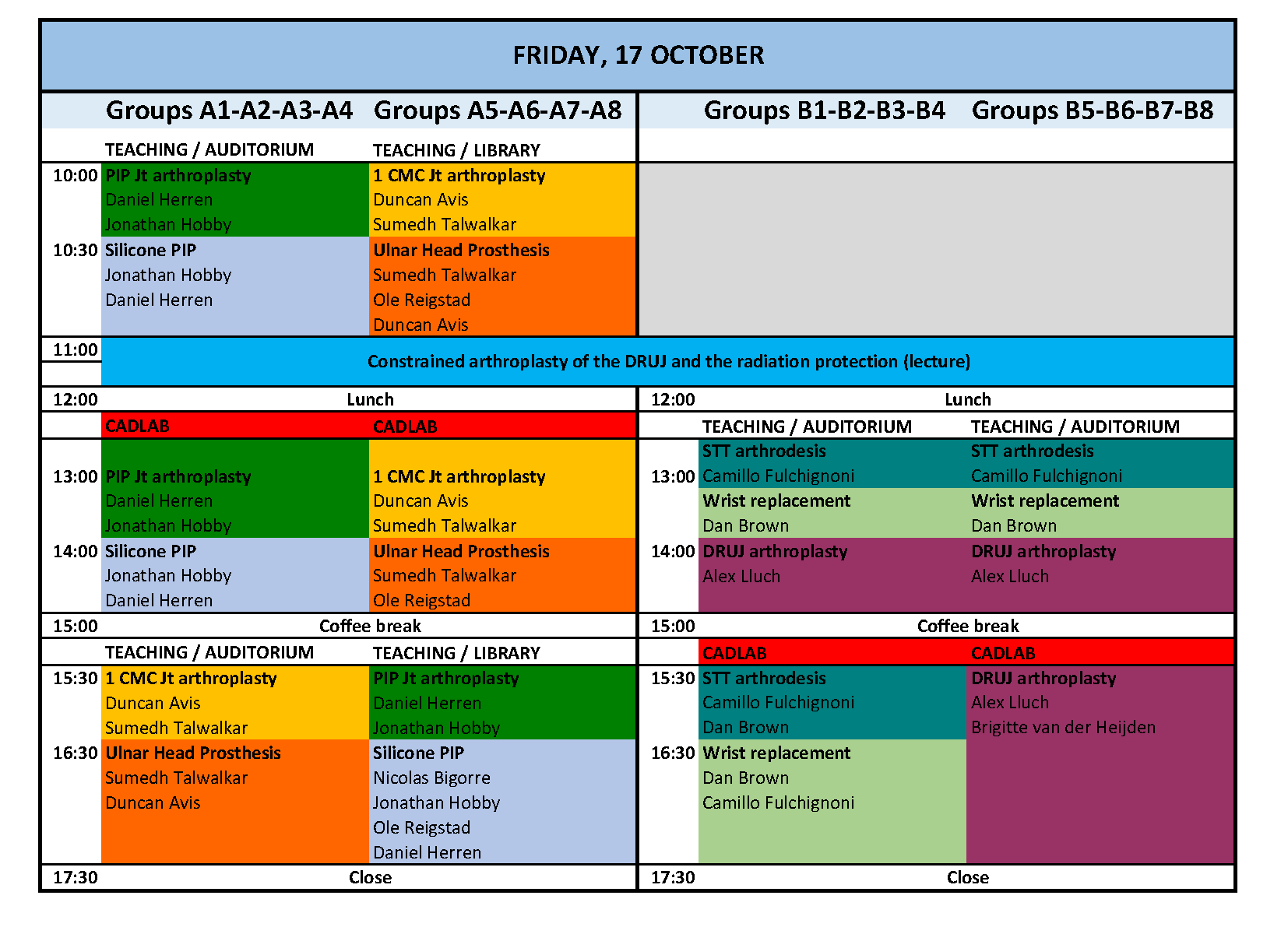 FRIDAY, 17 OCTOBER

| | Groups A1-A2-A3-A4 | Groups A5-A6-A7-A8 | | Groups B1-B2-B3-B4 | Groups B5-B6-B7-B8 |
|---|---|---|---|---|---|
| | TEACHING / AUDITORIUM | TEACHING / LIBRARY | | | |
| 10:00 | PIP Jt arthroplasty Daniel Herren Jonathan Hobby | 1 CMC Jt arthroplasty Duncan Avis Sumedh Talwalkar | | | |
| 10:30 | Silicone PIP Jonathan Hobby Daniel Herren | Ulnar Head Prosthesis Sumedh Talwalkar Ole Reigstad Duncan Avis | | | |
| 11:00 | Constrained arthroplasty of the DRUJ and the radiation protection (lecture) | | | | |
| 12:00 | Lunch | | 12:00 | Lunch | |
| | CADLAB | CADLAB | | TEACHING / AUDITORIUM | TEACHING / AUDITORIUM |
| 13:00 | PIP Jt arthroplasty Daniel Herren Jonathan Hobby | 1 CMC Jt arthroplasty Duncan Avis Sumedh Talwalkar | 13:00 | STT arthrodesis Camillo Fulchignoni Wrist replacement Dan Brown | STT arthrodesis Camillo Fulchignoni Wrist replacement Dan Brown |
| 14:00 | Silicone PIP Jonathan Hobby Daniel Herren | Ulnar Head Prosthesis Sumedh Talwalkar Ole Reigstad | 14:00 | DRUJ arthroplasty Alex Lluch | DRUJ arthroplasty Alex Lluch |
| 15:00 | Coffee break | | 15:00 | Coffee break | |
| | TEACHING / AUDITORIUM | TEACHING / LIBRARY | | CADLAB | CADLAB |
| 15:30 | 1 CMC Jt arthroplasty Duncan Avis Sumedh Talwalkar | PIP Jt arthroplasty Daniel Herren Jonathan Hobby | 15:30 | STT arthrodesis Camillo Fulchignoni Dan Brown | DRUJ arthroplasty Alex Lluch Brigitte van der Heijden |
| 16:30 | Ulnar Head Prosthesis Sumedh Talwalkar Duncan Avis | Silicone PIP Nicolas Bigorre Jonathan Hobby Ole Reigstad Daniel Herren | 16:30 | Wrist replacement Dan Brown Camillo Fulchignoni | |
| 17:30 | Close | | 17:30 | Close | |